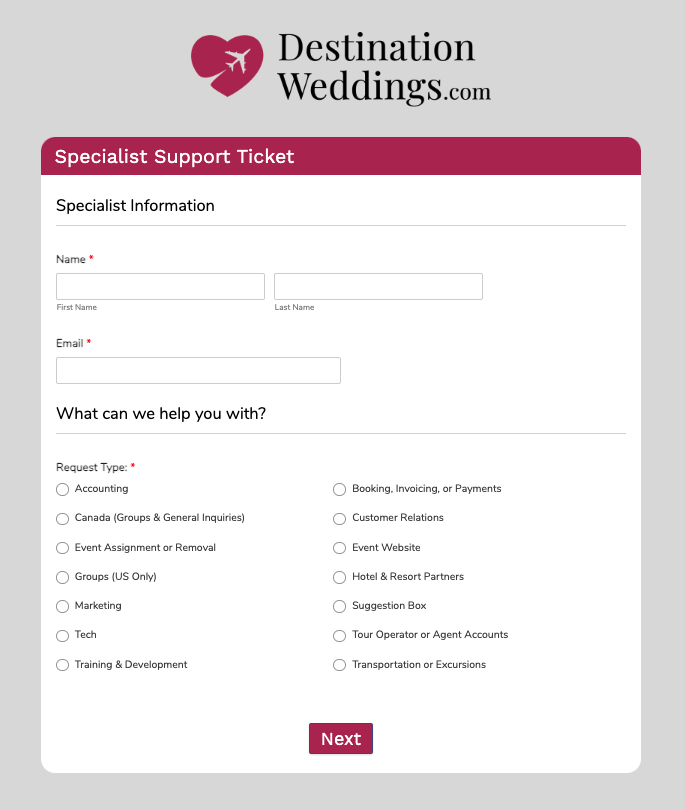 Destination Weddings.com

Specialist Support Ticket

Specialist Information

Name *

First Name

Last Name

Email *

What can we help you with?

Request Type: *

Accounting

Canada (Groups & General Inquiries)

Event Assignment or Removal

Groups (US Only)

Marketing

Tech

Training & Development

Booking, Invoicing, or Payments

Customer Relations

Event Website

Hotel & Resort Partners

Suggestion Box

Tour Operator or Agent Accounts

Transportation or Excursions

Next